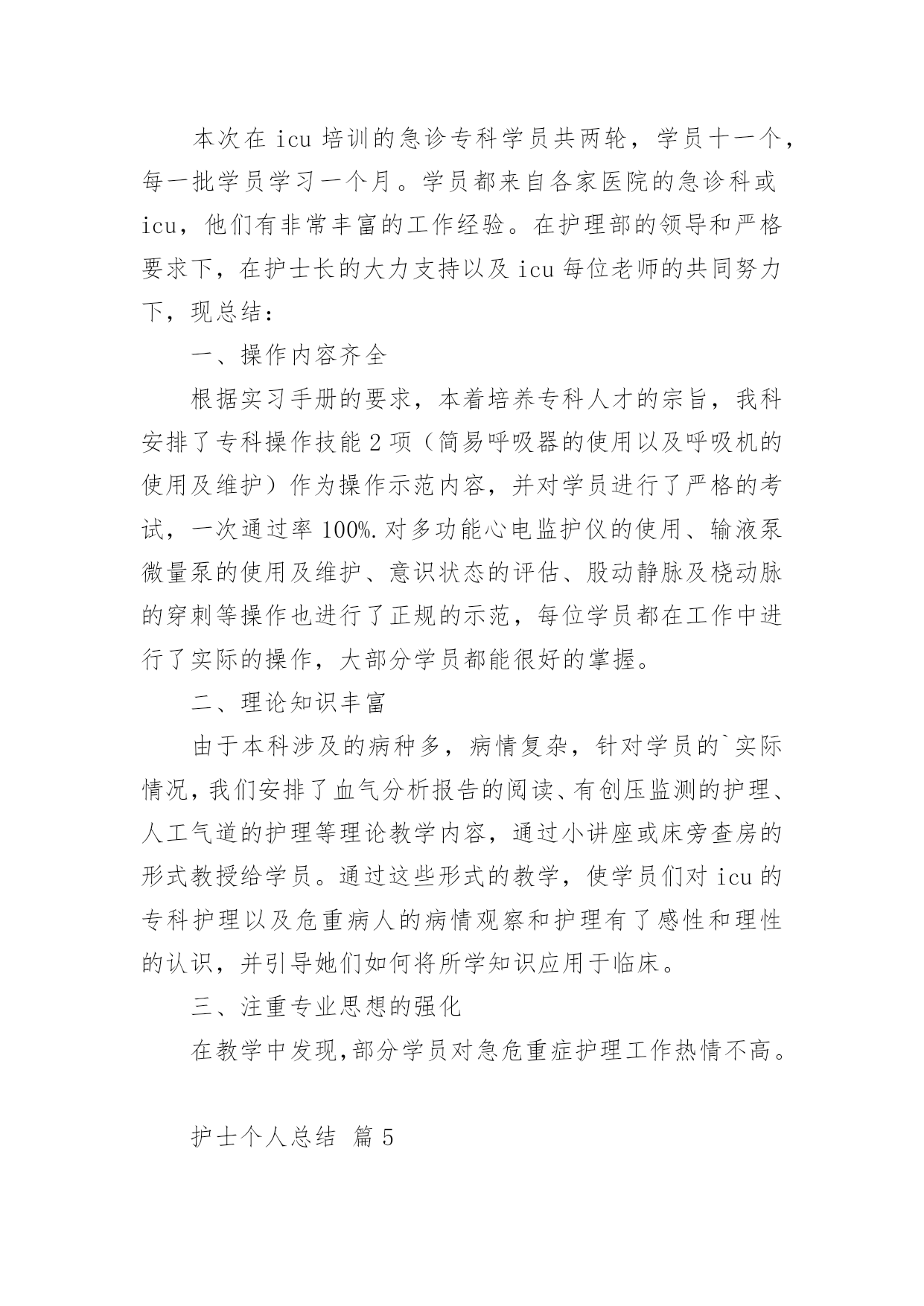 本次在 icu 培训的急诊专科学员共两轮，学员十一个，每一批学员学习一个月。学员都来自各家医院的急诊科或 icu，他们有非常丰富的工作经验。在护理部的领导和严格要求下，在护士长的大力支持以及 icu 每位老师的共同努力下，现总结：

一、操作内容齐全

根据实习手册的要求，本着培养专科人才的宗旨，我科安排了专科操作技能 2 项（简易呼吸器的使用以及呼吸机的使用及维护）作为操作示范内容，并对学员进行了严格的考试，一次通过率 100%.对多功能心电监护仪的使用、输液泵微量泵的使用及维护、意识状态的评估、股动静脉及桡动脉的穿刺等操作也进行了正规的示范，每位学员都在工作中进行了实际的操作，大部分学员都能很好的掌握。

二、理论知识丰富

由于本科涉及的病种多，病情复杂，针对学员的`实际情况，我们安排了血气分析报告的阅读、有创压监测的护理、人工气道的护理等理论教学内容，通过小讲座或床旁查房的形式教授给学员。通过这些形式的教学，使学员们对 icu 的专科护理以及危重病人的病情观察和护理有了感性和理性的认识，并引导她们如何将所学知识应用于临床。

三、注重专业思想的强化

在教学中发现，部分学员对急危重症护理工作热情不高。

护士个人总结 篇 5